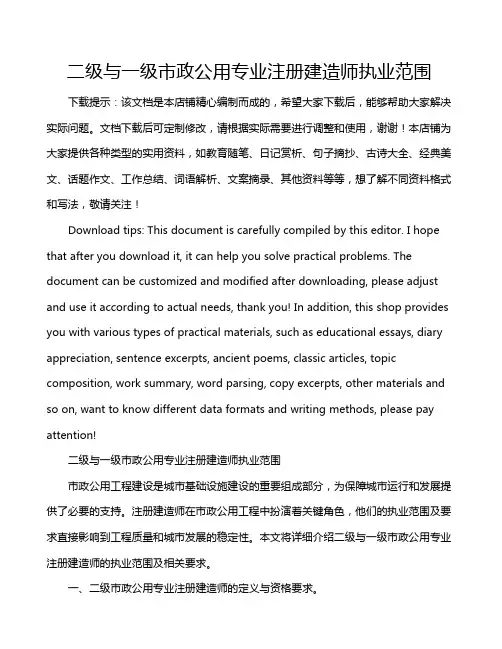 二级与一级市政公用专业注册建造师执业范围

下载提示：该文档是本店铺精心编制而成的，希望大家下载后，能够帮助大家解决实际问题。文档下载后可定制修改，请根据实际需要进行调整和使用，谢谢！本店铺为大家提供各种类型的实用资料，如教育随笔、日记赏析、句子摘抄、古诗大全、经典美文、话题作文、工作总结、词语解析、文案摘录、其他资料等等，想了解不同资料格式和写法，敬请关注！

Download tips: This document is carefully compiled by this editor. I hope that after you download it, it can help you solve practical problems. The document can be customized and modified after downloading, please adjust and use it according to actual needs, thank you! In addition, this shop provides you with various types of practical materials, such as educational essays, diary appreciation, sentence excerpts, ancient poems, classic articles, topic composition, work summary, word parsing, copy excerpts, other materials and so on, want to know different data formats and writing methods, please pay attention!

二级与一级市政公用专业注册建造师执业范围

市政公用工程建设是城市基础设施建设的重要组成部分，为保障城市运行和发展提供了必要的支持。注册建造师在市政公用工程中扮演着关键角色，他们的执业范围及要求直接影响到工程质量和城市发展的稳定性。本文将详细介绍二级与一级市政公用专业注册建造师的执业范围及相关要求。

一、二级市政公用专业注册建造师的定义与资格要求。